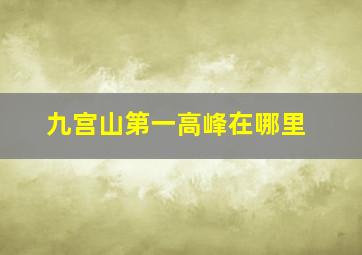 九宫山第一高峰在哪里